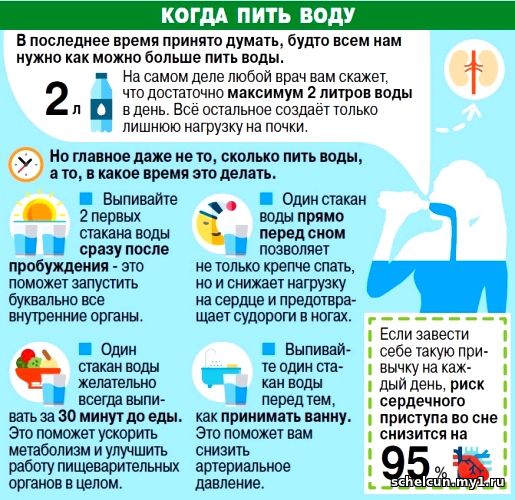 КОГДА ПИТЬ ВОДУ

В последнее время принято думать, будто всем нам нужно как можно больше пить воды.

2 л

На самом деле любой врач вам скажет, что достаточно максимум 2 литров воды в день. Всё остальное создаёт только лишнюю нагрузку на почки.

Но главное даже не то, сколько пить воды, а то, в какое время это делать.

Выпивайте 2 первых стакана воды сразу после пробуждения - это поможет запустить буквально все внутренние органы.

Один стакан воды прямо перед сном позволяет не только крепче спать, но и снижает нагрузку на сердце и предотвращает судороги в ногах.

Один стакан воды желательно всегда выпивать за 30 минут до еды. Это поможет ускорить метаболизм и улучшить работу пищеварительных органов в целом.

Выпивайте один стакан воды перед тем, как принимать ванну. Это поможет вам снизить артериальное давление.

Если завести себе такую привычку на каждый день, риск сердечного приступа во сне снизится на

95 %

schelcun.my1.ru